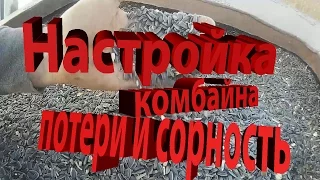 Настройка
комбайна
потери и сорность